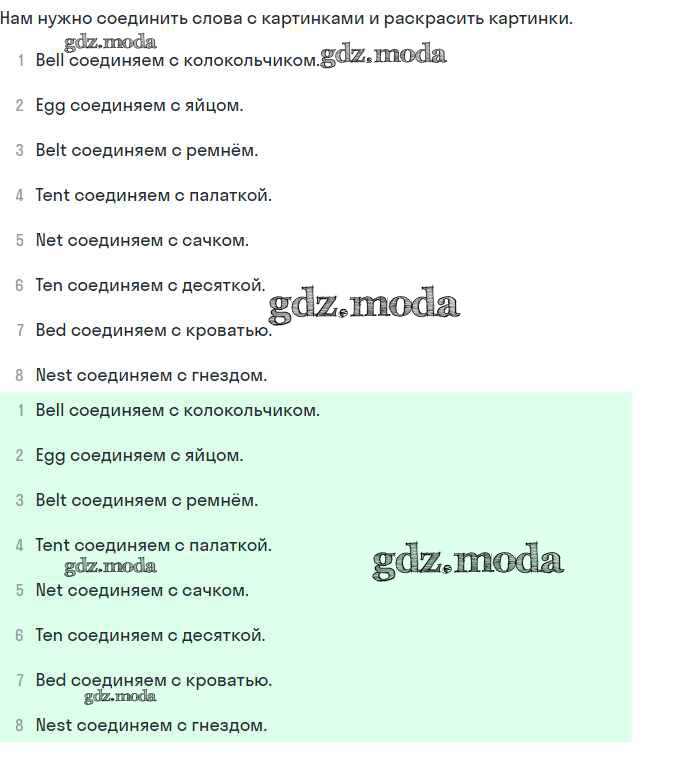 Нам нужно соединить слова с картинками и раскрасить картинки.

gdz.moda

1 Bell соединяем с колокольчиком. gdz.moda

2 Egg соединяем с яйцом.

3 Belt соединяем с ремнём.

4 Tent соединяем с палаткой.

5 Net соединяем с сачком.

6 Ten соединяем с десяткой. gdz.moda

7 Bed соединяем с кроватью.

8 Nest соединяем с гнездом.

1 Bell соединяем с колокольчиком.

2 Egg соединяем с яйцом.

3 Belt соединяем с ремнём.

4 Tent соединяем с палаткой. gdz.moda

gdz.moda

5 Net соединяем с сачком.

6 Ten соединяем с десяткой.

7 Bed соединяем с кроватью.

gdz.moda

8 Nest соединяем с гнездом.